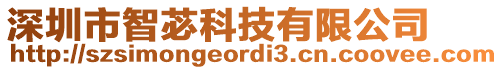 深圳市智苾科技有限公司
http://szsimongeordi3.cn.coovee.com